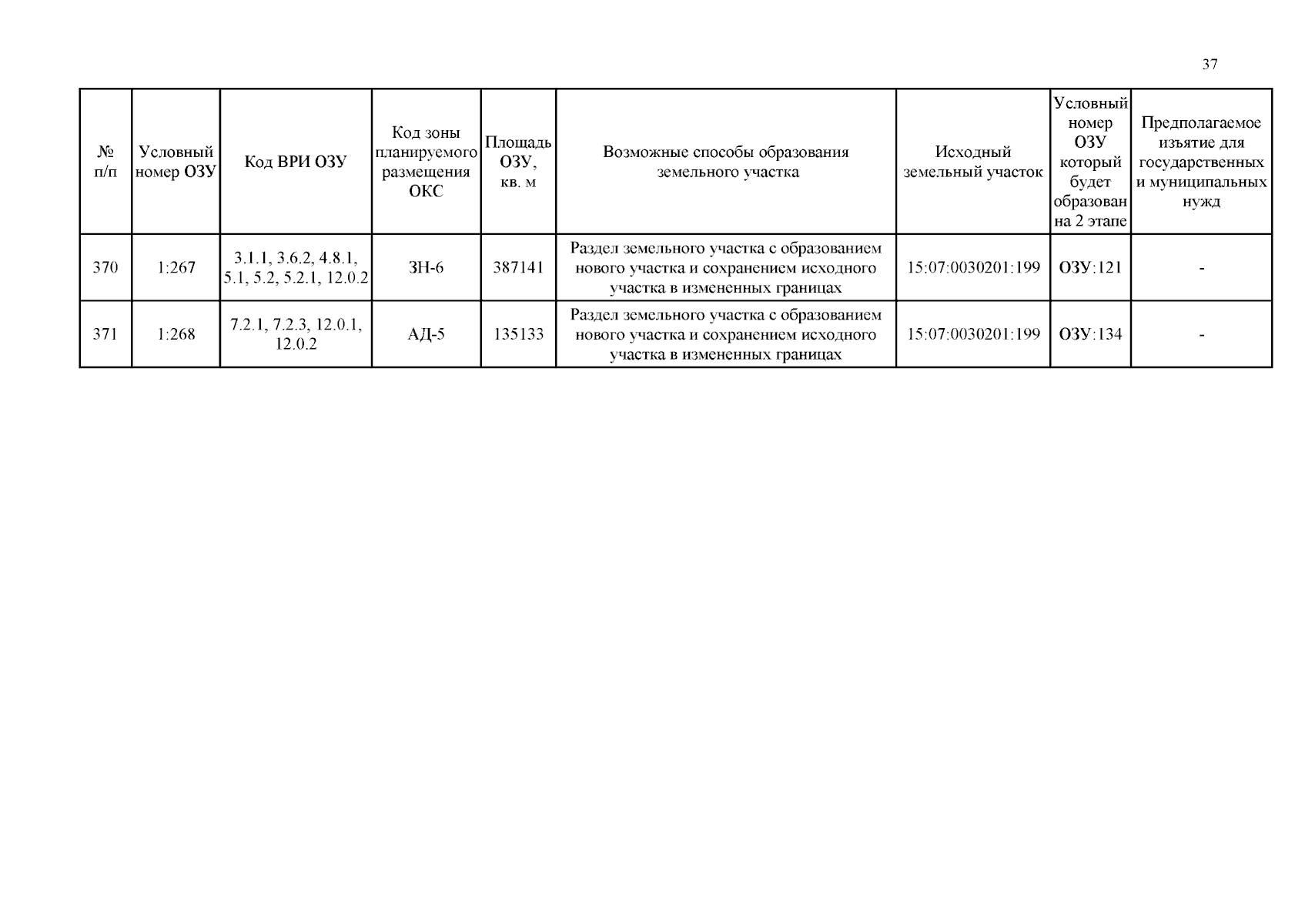 37

| № п/п | Условный номер ОЗУ | Код ВРИ ОЗУ | Код зоны планируемого размещения ОКС | Площадь ОЗУ, кв. м | Возможные способы образования земельного участка | Исходный земельный участок | Условный номер ОЗУ который будет образован на 2 этапе | Предполагаемое изъятие для государственных и муниципальных нужд |
|---|---|---|---|---|---|---|---|---|
| 370 | 1:267 | 3.1.1, 3.6.2, 4.8.1, 5.1, 5.2, 5.2.1, 12.0.2 | ЗН-6 | 387141 | Раздел земельного участка с образованием нового участка и сохранением исходного участка в измененных границах | 15:07:0030201:199 | ОЗУ:121 | - |
| 371 | 1:268 | 7.2.1, 7.2.3, 12.0.1, 12.0.2 | АД-5 | 135133 | Раздел земельного участка с образованием нового участка и сохранением исходного участка в измененных границах | 15:07:0030201:199 | ОЗУ:134 | - |